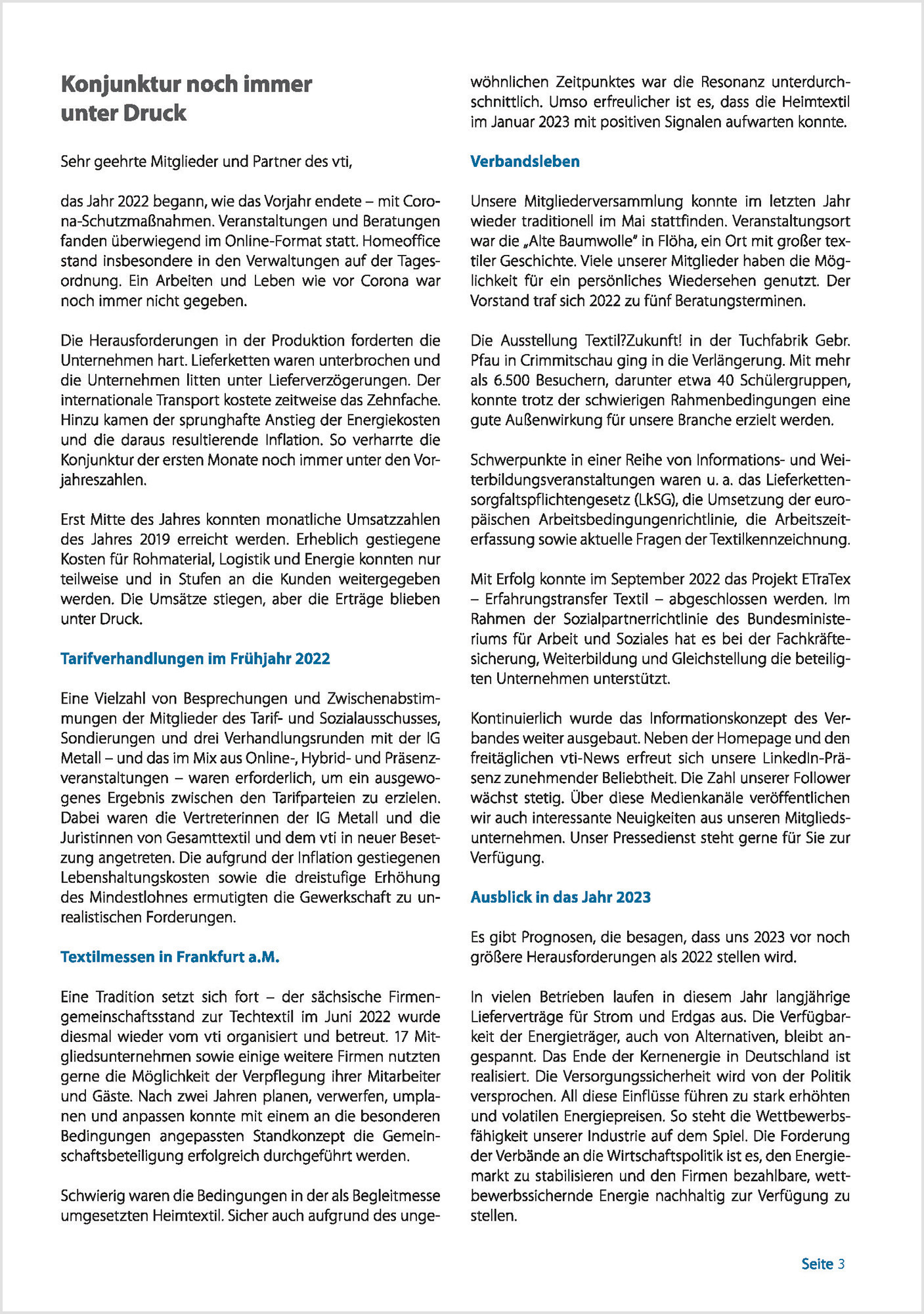 Konjunktur noch immer unter Druck

Sehr geehrte Mitglieder und Partner des vti,

das Jahr 2022 begann, wie das Vorjahr endete – mit Corona-Schutzmaßnahmen. Veranstaltungen und Beratungen fanden überwiegend im Online-Format statt. Homeoffice stand insbesondere in den Verwaltungen auf der Tagesordnung. Ein Arbeiten und Leben wie vor Corona war noch immer nicht gegeben.

Die Herausforderungen in der Produktion forderten die Unternehmen hart. Lieferketten waren unterbrochen und die Unternehmen litten unter Lieferverzögerungen. Der internationale Transport kostete zeitweise das Zehnfache. Hinzu kamen der sprunghafte Anstieg der Energiekosten und die daraus resultierende Inflation. So verharrte die Konjunktur der ersten Monate noch immer unter den Vorjahreszahlen.

Erst Mitte des Jahres konnten monatliche Umsatzzahlen des Jahres 2019 erreicht werden. Erheblich gestiegene Kosten für Rohmaterial, Logistik und Energie konnten nur teilweise und in Stufen an die Kunden weitergegeben werden. Die Umsätze stiegen, aber die Erträge blieben unter Druck.

Tarifverhandlungen im Frühjahr 2022

Eine Vielzahl von Besprechungen und Zwischenabstimmungen der Mitglieder des Tarif- und Sozialausschusses, Sondierungen und drei Verhandlungsrunden mit der IG Metall – und das im Mix aus Online-, Hybrid- und Präsenzveranstaltungen – waren erforderlich, um ein ausgewogenes Ergebnis zwischen den Tarifparteien zu erzielen. Dabei waren die Vertreterinnen der IG Metall und die Juristinnen von Gesamttextil und dem vti in neuer Besetzung angetreten. Die aufgrund der Inflation gestiegenen Lebenshaltungskosten sowie die dreistufige Erhöhung des Mindestlohnes ermutigten die Gewerkschaft zu unrealistischen Forderungen.

Textilmessen in Frankfurt a.M.

Eine Tradition setzt sich fort – der sächsische Firmengemeinschaftsstand zur Techtextil im Juni 2022 wurde diesmal wieder vom vti organisiert und betreut. 17 Mitgliedsunternehmen sowie einige weitere Firmen nutzten gerne die Möglichkeit der Verpflegung ihrer Mitarbeiter und Gäste. Nach zwei Jahren planen, verwerfen, umplanen und anpassen konnte mit einem an die besonderen Bedingungen angepassten Standkonzept die Gemeinschaftsbeteiligung erfolgreich durchgeführt werden.

Schwierig waren die Bedingungen in der als Begleitmesse umgesetzten Heimtextil. Sicher auch aufgrund des ungewöhnlichen Zeitpunktes war die Resonanz unterdurchschnittlich. Umso erfreulicher ist es, dass die Heimtextil im Januar 2023 mit positiven Signalen aufwarten konnte.

Verbandsleben

Unsere Mitgliederversammlung konnte im letzten Jahr wieder traditionell im Mai stattfinden. Veranstaltungsort war die „Alte Baumwolle" in Flöha, ein Ort mit großer textiler Geschichte. Viele unserer Mitglieder haben die Möglichkeit für ein persönliches Wiedersehen genutzt. Der Vorstand traf sich 2022 zu fünf Beratungsterminen.

Die Ausstellung Textil?Zukunft! in der Tuchfabrik Gebr. Pfau in Crimmitschau ging in die Verlängerung. Mit mehr als 6.500 Besuchern, darunter etwa 40 Schülergruppen, konnte trotz der schwierigen Rahmenbedingungen eine gute Außenwirkung für unsere Branche erzielt werden.

Schwerpunkte in einer Reihe von Informations- und Weiterbildungsveranstaltungen waren u. a. das Lieferkettensorgfaltspflichtengesetz (LkSG), die Umsetzung der europäischen Arbeitsbedingungenrichtlinie, die Arbeitszeiterfassung sowie aktuelle Fragen der Textilkennzeichnung.

Mit Erfolg konnte im September 2022 das Projekt ETraTex – Erfahrungstransfer Textil – abgeschlossen werden. Im Rahmen der Sozialpartnerrichtlinie des Bundesministeriums für Arbeit und Soziales hat es bei der Fachkräftesicherung, Weiterbildung und Gleichstellung die beteiligten Unternehmen unterstützt.

Kontinuierlich wurde das Informationskonzept des Verbandes weiter ausgebaut. Neben der Homepage und den freitäglichen vti-News erfreut sich unsere LinkedIn-Präsenz zunehmender Beliebtheit. Die Zahl unserer Follower wächst stetig. Über diese Medienkanäle veröffentlichen wir auch interessante Neuigkeiten aus unseren Mitgliedsunternehmen. Unser Pressedienst steht gerne für Sie zur Verfügung.

Ausblick in das Jahr 2023

Es gibt Prognosen, die besagen, dass uns 2023 vor noch größere Herausforderungen als 2022 stellen wird.

In vielen Betrieben laufen in diesem Jahr langjährige Lieferverträge für Strom und Erdgas aus. Die Verfügbarkeit der Energieträger, auch von Alternativen, bleibt angespannt. Das Ende der Kernenergie in Deutschland ist realisiert. Die Versorgungssicherheit wird von der Politik versprochen. All diese Einflüsse führen zu stark erhöhten und volatilen Energiepreisen. So steht die Wettbewerbsfähigkeit unserer Industrie auf dem Spiel. Die Forderung der Verbände an die Wirtschaftspolitik ist es, den Energiemarkt zu stabilisieren und den Firmen bezahlbare, wettbewerbssichernde Energie nachhaltig zur Verfügung zu stellen.

Seite 3